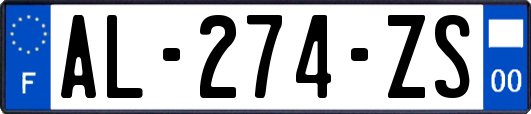 F
AL-274-ZS
00